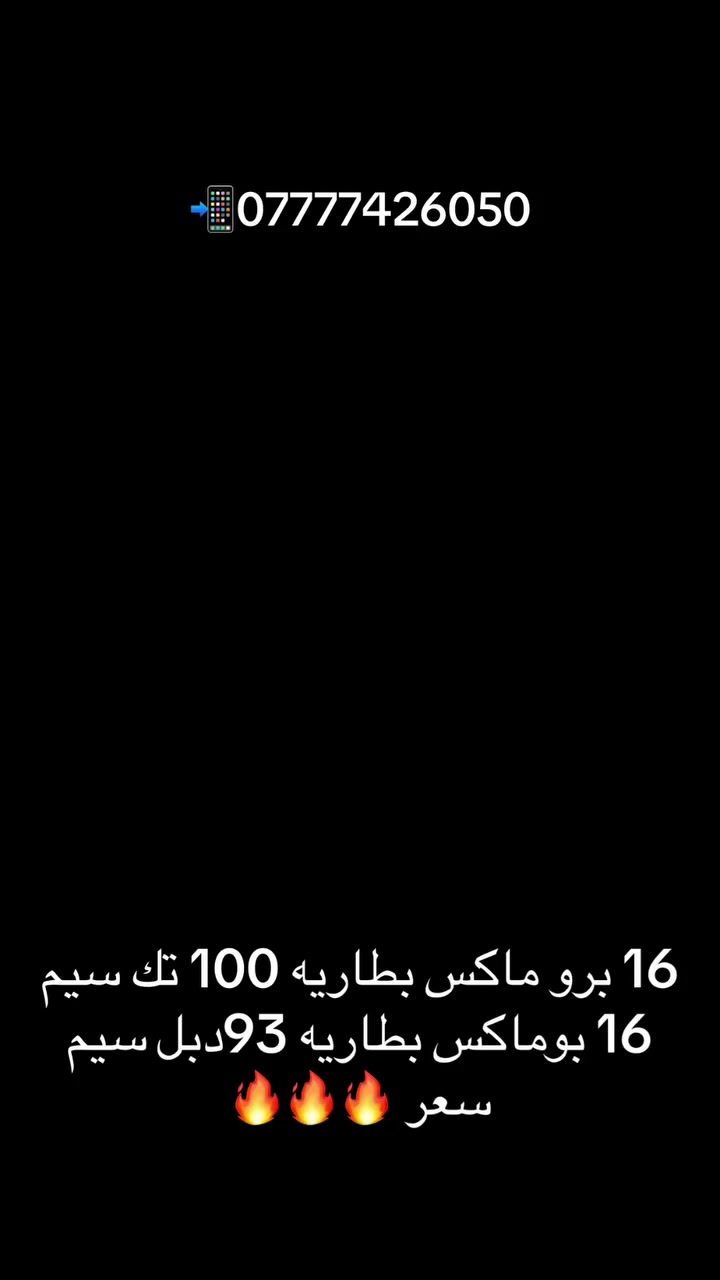 📲07777426050

16 برو ماكس بطاريه 100 تك سيم
16 بوماكس بطاريه 93دبل سيم
سعر 🔥🔥🔥